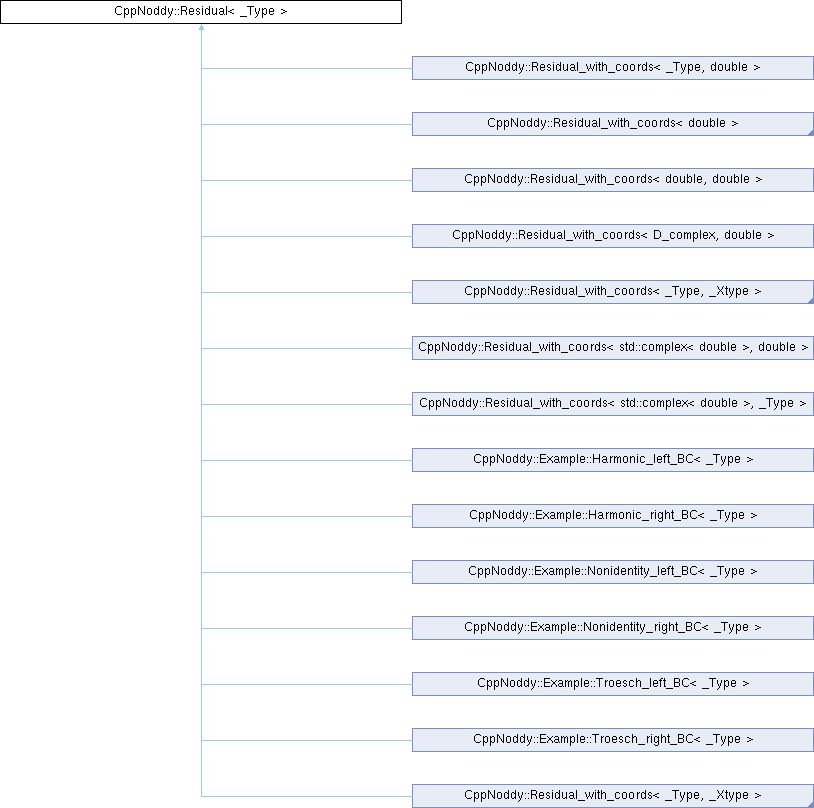 CppNoddy::Residual< _Type >

CppNoddy::Residual_with_coords< _Type, double >

CppNoddy::Residual_with_coords< double >

CppNoddy::Residual_with_coords< double, double >

CppNoddy::Residual_with_coords< D_complex, double >

CppNoddy::Residual_with_coords< _Type, _Xtype >

CppNoddy::Residual_with_coords< std::complex< double >, double >

CppNoddy::Residual_with_coords< std::complex< double >, _Type >

CppNoddy::Example::Harmonic_left_BC< _Type >

CppNoddy::Example::Harmonic_right_BC< _Type >

CppNoddy::Example::Nonidentity_left_BC< _Type >

CppNoddy::Example::Nonidentity_right_BC< _Type >

CppNoddy::Example::Troesch_left_BC< _Type >

CppNoddy::Example::Troesch_right_BC< _Type >

CppNoddy::Residual_with_coords< _Type, _Xtype >